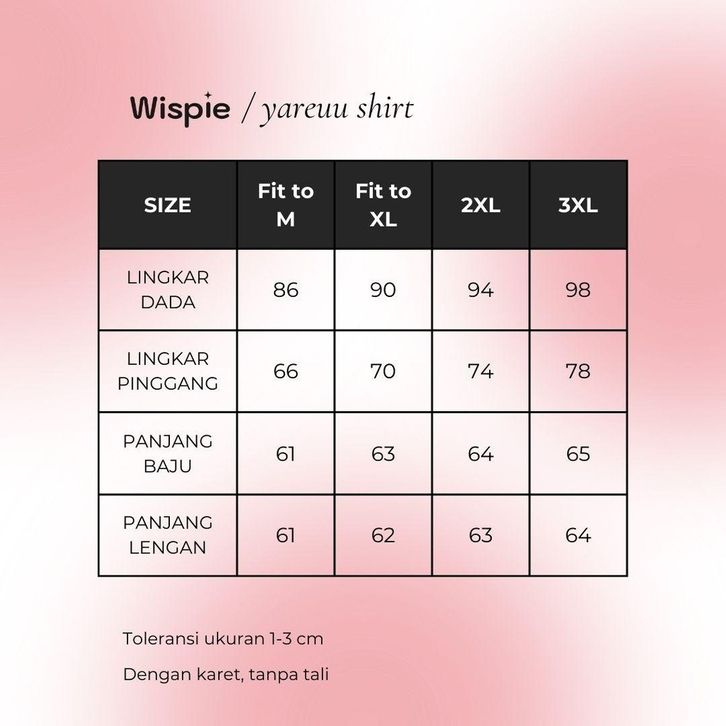 Wispie / yareuu shirt

| SIZE | Fit to M | Fit to XL | 2XL | 3XL |
|---|---|---|---|---|
| LINGKAR DADA | 86 | 90 | 94 | 98 |
| LINGKAR PINGGANG | 66 | 70 | 74 | 78 |
| PANJANG BAJU | 61 | 63 | 64 | 65 |
| PANJANG LENGAN | 61 | 62 | 63 | 64 |

Toleransi ukuran 1-3 cm

Dengan karet, tanpa tali